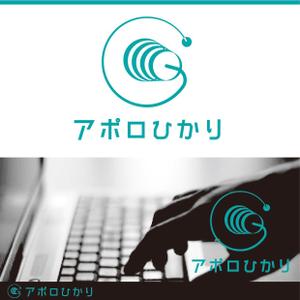 アポロひかり

アポロひかり

アポロひかり